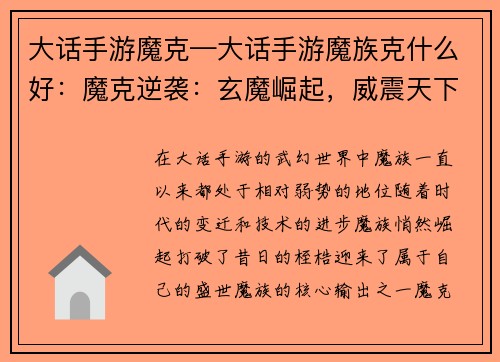 大话手游魔克—大话手游魔族克什么好：魔克逆袭：玄魔崛起，威震天下

在大话手游的武幻世界中魔族一直以来都处于相对弱势的地位随着时代的变迁和技术的进步魔族悄然崛起打破了昔日的桎梏迎来了属于自己的盛世魔族的核心输出之一魔克